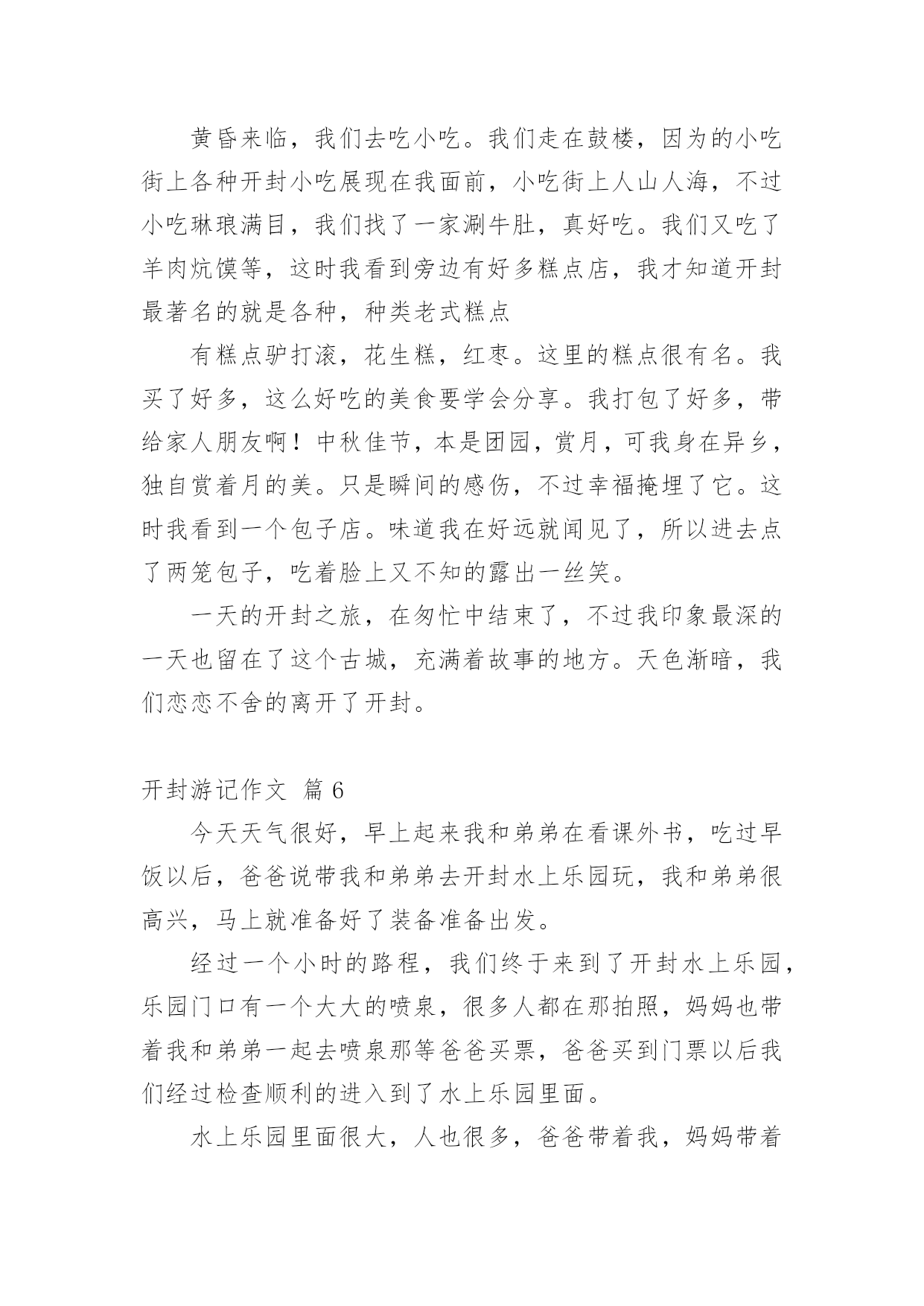 黄昏来临，我们去吃小吃。我们走在鼓楼，因为的小吃街上各种开封小吃展现在我面前，小吃街上人山人海，不过小吃琳琅满目，我们找了一家涮牛肚，真好吃。我们又吃了羊肉炕馍等，这时我看到旁边有好多糕点店，我才知道开封最著名的就是各种，种类老式糕点

有糕点驴打滚，花生糕，红枣。这里的糕点很有名。我买了好多，这么好吃的美食要学会分享。我打包了好多，带给家人朋友啊！中秋佳节，本是团园，赏月，可我身在异乡，独自赏着月的美。只是瞬间的感伤，不过幸福掩埋了它。这时我看到一个包子店。味道我在好远就闻见了，所以进去点了两笼包子，吃着脸上又不知的露出一丝笑。

一天的开封之旅，在匆忙中结束了，不过我印象最深的一天也留在了这个古城，充满着故事的地方。天色渐暗，我们恋恋不舍的离开了开封。

开封游记作文 篇 6

今天天气很好，早上起来我和弟弟在看课外书，吃过早饭以后，爸爸说带我和弟弟去开封水上乐园玩，我和弟弟很高兴，马上就准备好了装备准备出发。

经过一个小时的路程，我们终于来到了开封水上乐园，乐园门口有一个大大的喷泉，很多人都在那拍照，妈妈也带着我和弟弟一起去喷泉那等爸爸买票，爸爸买到门票以后我们经过检查顺利的进入到了水上乐园里面。

水上乐园里面很大，人也很多，爸爸带着我，妈妈带着